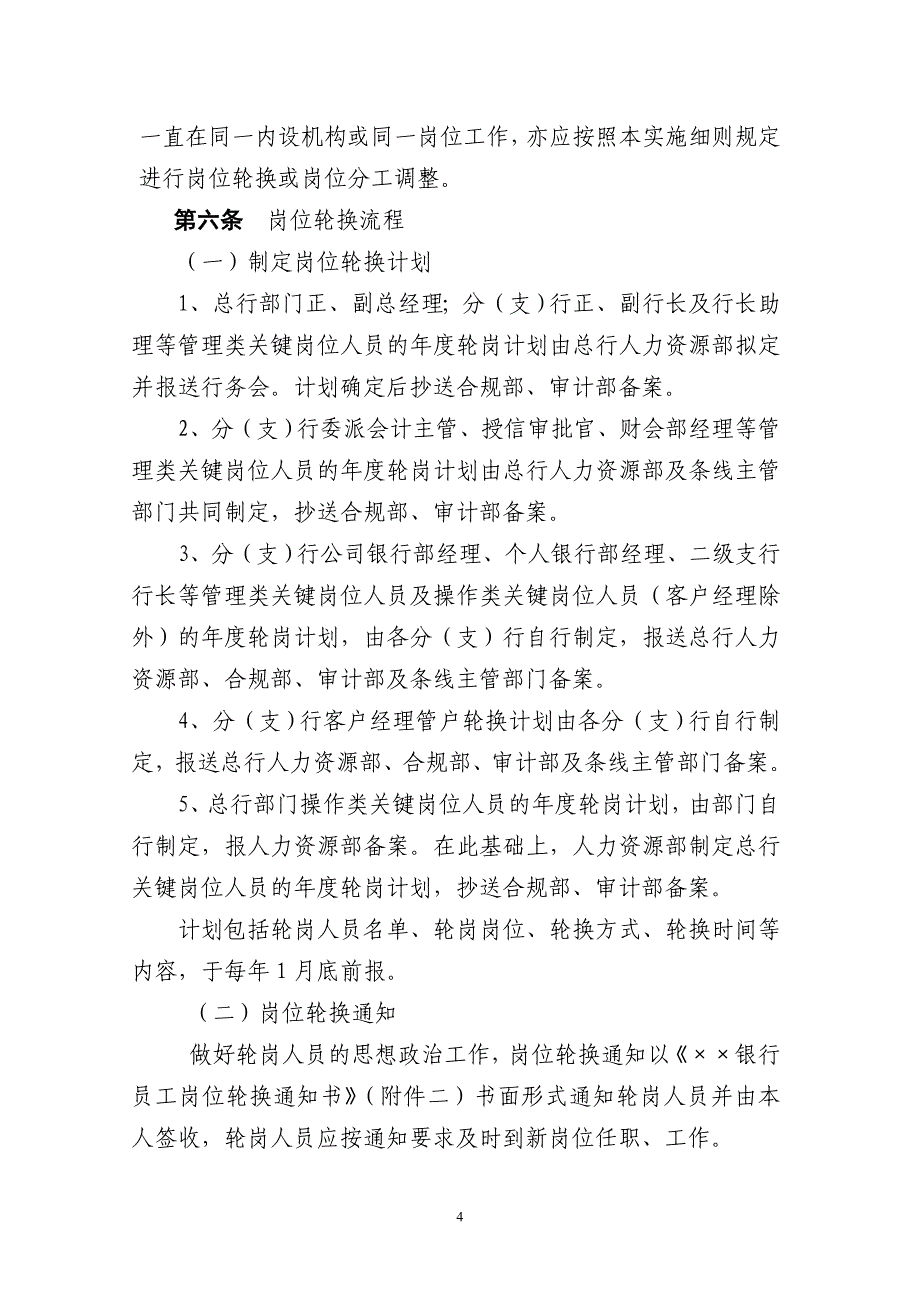 一直在同一内设机构或同一岗位工作，亦应按照本实施细则规定进行岗位轮换或岗位分工调整。

第六条　岗位轮换流程

（一）制定岗位轮换计划

1、总行部门正、副总经理；分（支）行正、副行长及行长助理等管理类关键岗位人员的年度轮岗计划由总行人力资源部拟定并报送行务会。计划确定后抄送合规部、审计部备案。

2、分（支）行委派会计主管、授信审批官、财会部经理等管理类关键岗位人员的年度轮岗计划由总行人力资源部及条线主管部门共同制定，抄送合规部、审计部备案。

3、分（支）行公司银行部经理、个人银行部经理、二级支行行长等管理类关键岗位人员及操作类关键岗位人员（客户经理除外）的年度轮岗计划，由各分（支）行自行制定，报送总行人力资源部、合规部、审计部及条线主管部门备案。

4、分（支）行客户经理管户轮换计划由各分（支）行自行制定，报送总行人力资源部、合规部、审计部及条线主管部门备案。

5、总行部门操作类关键岗位人员的年度轮岗计划，由部门自行制定，报人力资源部备案。在此基础上，人力资源部制定总行关键岗位人员的年度轮岗计划，抄送合规部、审计部备案。

计划包括轮岗人员名单、轮岗岗位、轮换方式、轮换时间等内容，于每年1月底前报。

（二）岗位轮换通知

做好轮岗人员的思想政治工作，岗位轮换通知以《××银行员工岗位轮换通知书》（附件二）书面形式通知轮岗人员并由本人签收，轮岗人员应按通知要求及时到新岗位任职、工作。

4